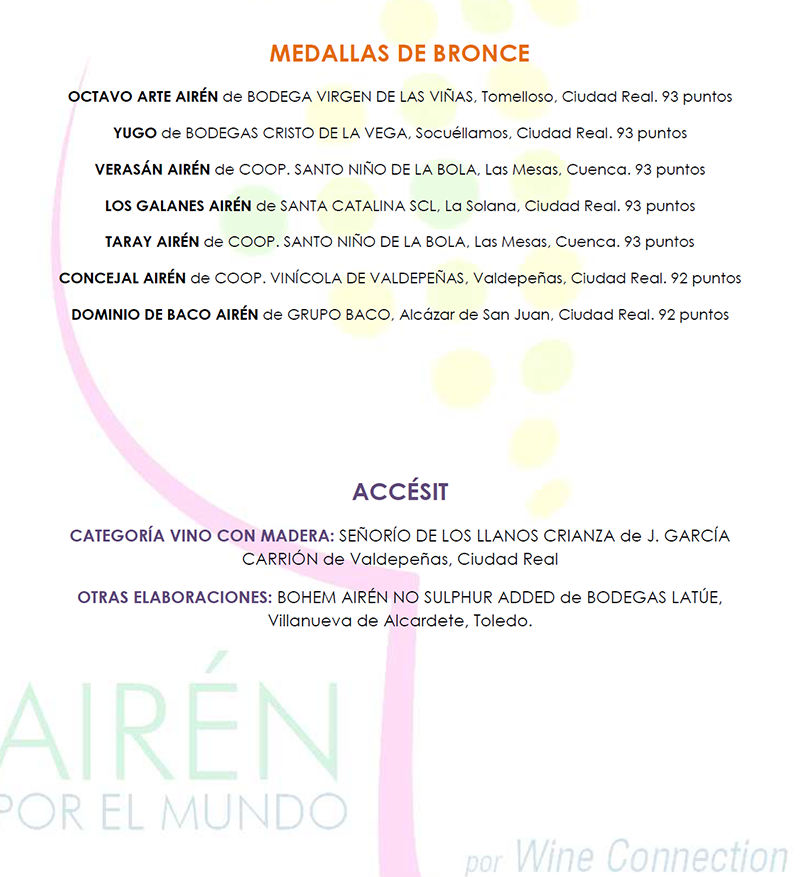 MEDALLAS DE BRONCE

OCTAVO ARTE AIRÉN de BODEGA VIRGEN DE LAS VIÑAS, Tomelloso, Ciudad Real. 93 puntos

YUGO de BODEGAS CRISTO DE LA VEGA, Socuéllamos, Ciudad Real. 93 puntos

VERASÁN AIRÉN de COOP. SANTO NIÑO DE LA BOLA, Las Mesas, Cuenca. 93 puntos

LOS GALANES AIRÉN de SANTA CATALINA SCL, La Solana, Ciudad Real. 93 puntos

TARAY AIRÉN de COOP. SANTO NIÑO DE LA BOLA, Las Mesas, Cuenca. 93 puntos

CONCEJAL AIRÉN de COOP. VINÍCOLA DE VALDEPEÑAS, Valdepeñas, Ciudad Real. 92 puntos

DOMINIO DE BACO AIRÉN de GRUPO BACO, Alcázar de San Juan, Ciudad Real. 92 puntos

ACCÉSIT

CATEGORÍA VINO CON MADERA: SEÑORÍO DE LOS LLANOS CRIANZA de J. GARCÍA CARRIÓN de Valdepeñas, Ciudad Real

OTRAS ELABORACIONES: BOHEM AIRÉN NO SULPHUR ADDED de BODEGAS LATÚE, Villanueva de Alcardete, Toledo.

AIRÉN
POR EL MUNDO

por Wine Connection